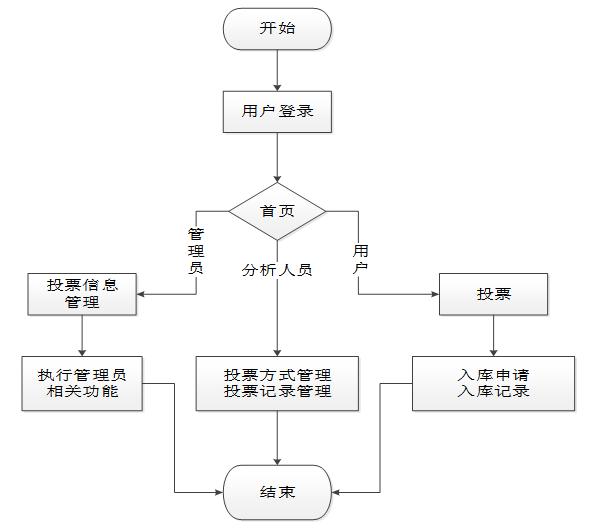 开始

用户登录

首页

管理员

分析人员

用户

投票信息管理

投票

执行管理员相关功能

投票方式管理
投票记录管理

入库申请
入库记录

结束